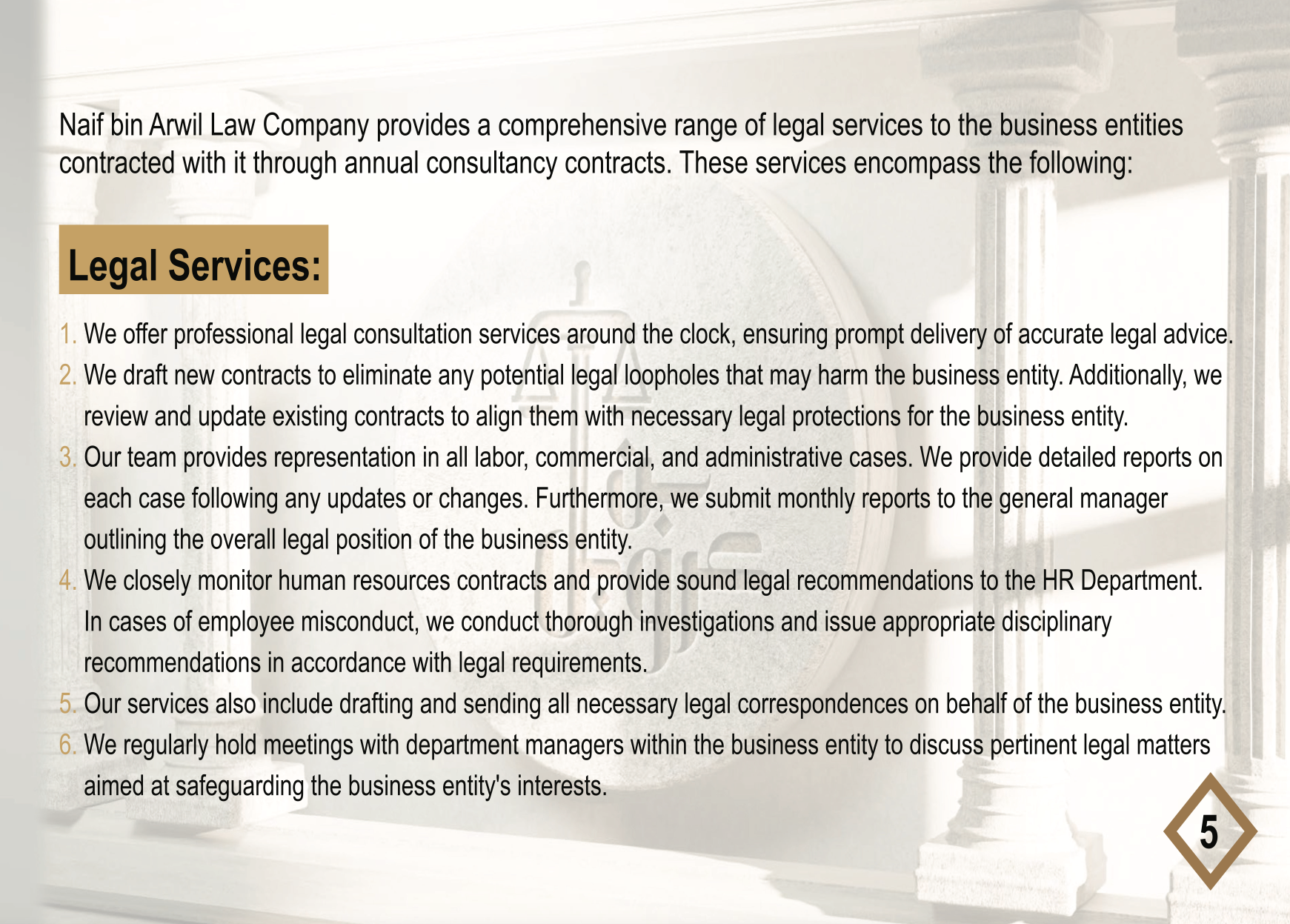 Naif bin Arwil Law Company provides a comprehensive range of legal services to the business entities contracted with it through annual consultancy contracts. These services encompass the following:

Legal Services:

1. We offer professional legal consultation services around the clock, ensuring prompt delivery of accurate legal advice.
2. We draft new contracts to eliminate any potential legal loopholes that may harm the business entity. Additionally, we review and update existing contracts to align them with necessary legal protections for the business entity.
3. Our team provides representation in all labor, commercial, and administrative cases. We provide detailed reports on each case following any updates or changes. Furthermore, we submit monthly reports to the general manager outlining the overall legal position of the business entity.
4. We closely monitor human resources contracts and provide sound legal recommendations to the HR Department. In cases of employee misconduct, we conduct thorough investigations and issue appropriate disciplinary recommendations in accordance with legal requirements.
5. Our services also include drafting and sending all necessary legal correspondences on behalf of the business entity.
6. We regularly hold meetings with department managers within the business entity to discuss pertinent legal matters aimed at safeguarding the business entity's interests.

5